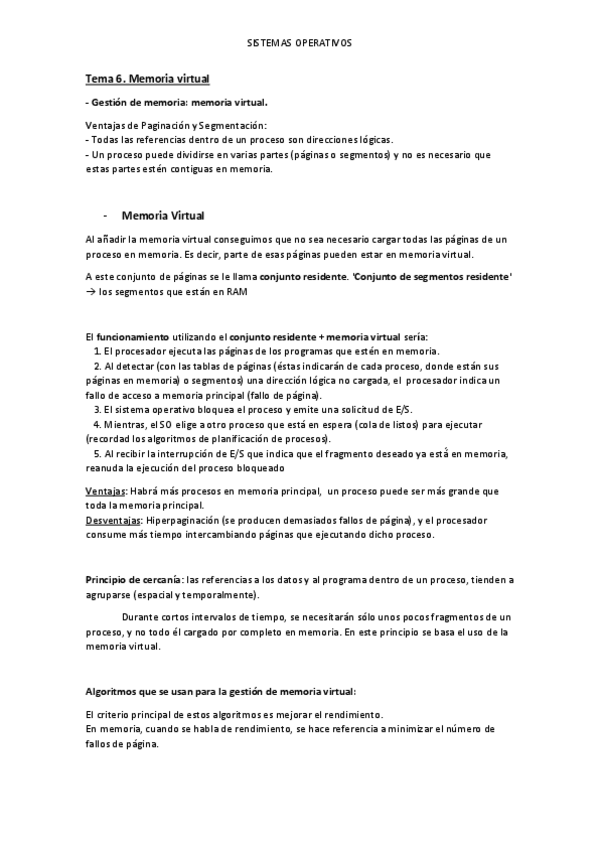 SISTEMAS OPERATIVOS

Tema 6. Memoria virtual

- Gestión de memoria: memoria virtual.

Ventajas de Paginación y Segmentación:
- Todas las referencias dentro de un proceso son direcciones lógicas.
- Un proceso puede dividirse en varias partes (páginas o segmentos) y no es necesario que estas partes estén contiguas en memoria.

- Memoria Virtual

Al añadir la memoria virtual conseguimos que no sea necesario cargar todas las páginas de un proceso en memoria. Es decir, parte de esas páginas pueden estar en memoria virtual.

A este conjunto de páginas se le llama conjunto residente. 'Conjunto de segmentos residente' → los segmentos que están en RAM

El funcionamiento utilizando el conjunto residente + memoria virtual sería:
1. El procesador ejecuta las páginas de los programas que estén en memoria.
2. Al detectar (con las tablas de páginas (éstas indicarán de cada proceso, donde están sus páginas en memoria) o segmentos) una dirección lógica no cargada, el procesador indica un fallo de acceso a memoria principal (fallo de página).
3. El sistema operativo bloquea el proceso y emite una solicitud de E/S.
4. Mientras, el SO elige a otro proceso que está en espera (cola de listos) para ejecutar (recordad los algoritmos de planificación de procesos).
5. Al recibir la interrupción de E/S que indica que el fragmento deseado ya está en memoria, reanuda la ejecución del proceso bloqueado

Ventajas: Habrá más procesos en memoria principal, un proceso puede ser más grande que toda la memoria principal.
Desventajas: Hiperpaginación (se producen demasiados fallos de página), y el procesador consume más tiempo intercambiando páginas que ejecutando dicho proceso.

Principio de cercanía: las referencias a los datos y al programa dentro de un proceso, tienden a agruparse (espacial y temporalmente).

Durante cortos intervalos de tiempo, se necesitarán sólo unos pocos fragmentos de un proceso, y no todo él cargado por completo en memoria. En este principio se basa el uso de la memoria virtual.

Algoritmos que se usan para la gestión de memoria virtual:

El criterio principal de estos algoritmos es mejorar el rendimiento.
En memoria, cuando se habla de rendimiento, se hace referencia a minimizar el número de fallos de página.